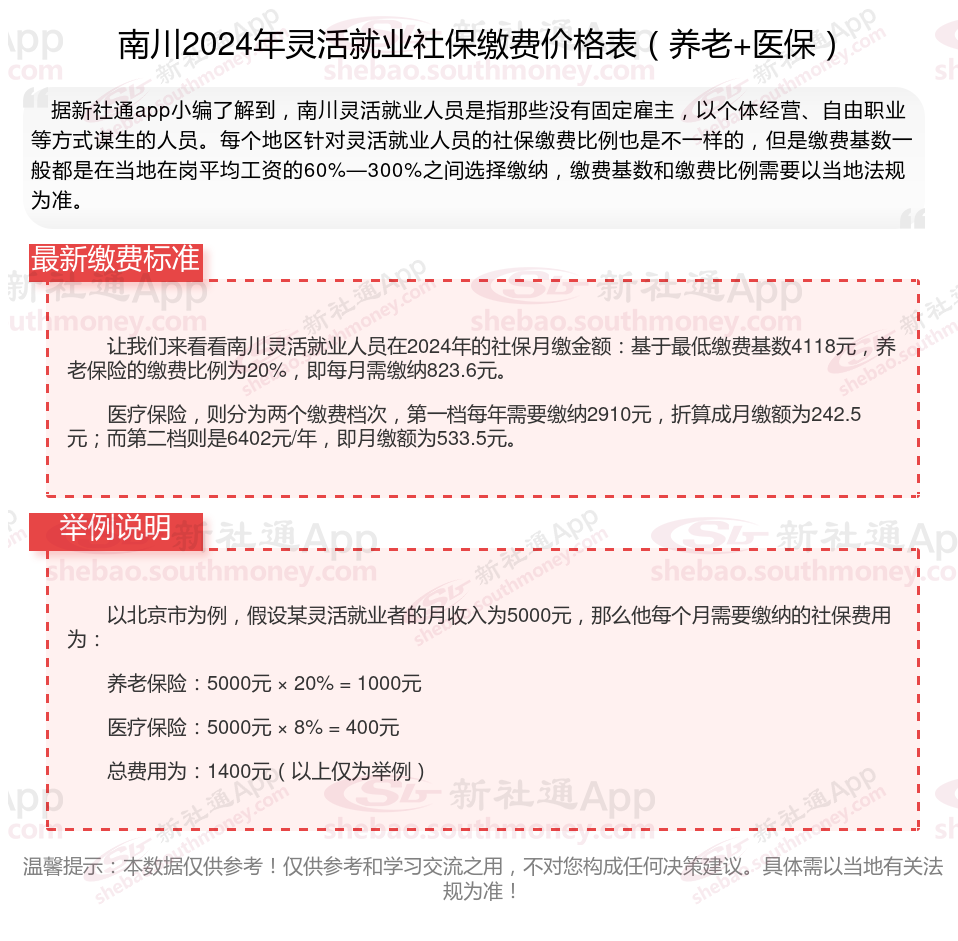 南川2024年灵活就业社保缴费价格表（养老+医保）

据新社通app小编了解到，南川灵活就业人员是指那些没有固定雇主，以个体经营、自由职业等方式谋生的人员。每个地区针对灵活就业人员的社保缴费比例也是不一样的，但是缴费基数一般都是在当地在岗平均工资的60%—300%之间选择缴纳，缴费基数和缴费比例需要以当地法规为准。

最新缴费标准

让我们来看看南川灵活就业人员在2024年的社保月缴金额：基于最低缴费基数4118元，养老保险的缴费比例为20%，即每月需缴纳823.6元。

医疗保险，则分为两个缴费档次，第一档每年需要缴纳2910元，折算成月缴额为242.5元；而第二档则是6402元/年，即月缴额为533.5元。

举例说明

以北京市为例，假设某灵活就业者的月收入为5000元，那么他每个月需要缴纳的社保费用为：

养老保险：5000元 × 20% = 1000元

医疗保险：5000元 × 8% = 400元

总费用为：1400元（以上仅为举例）

温馨提示：本数据仅供参考！仅供参考和学习交流之用，不对您构成任何决策建议。具体需以当地有关法规为准！

新社通App
shebao.southmoney.com